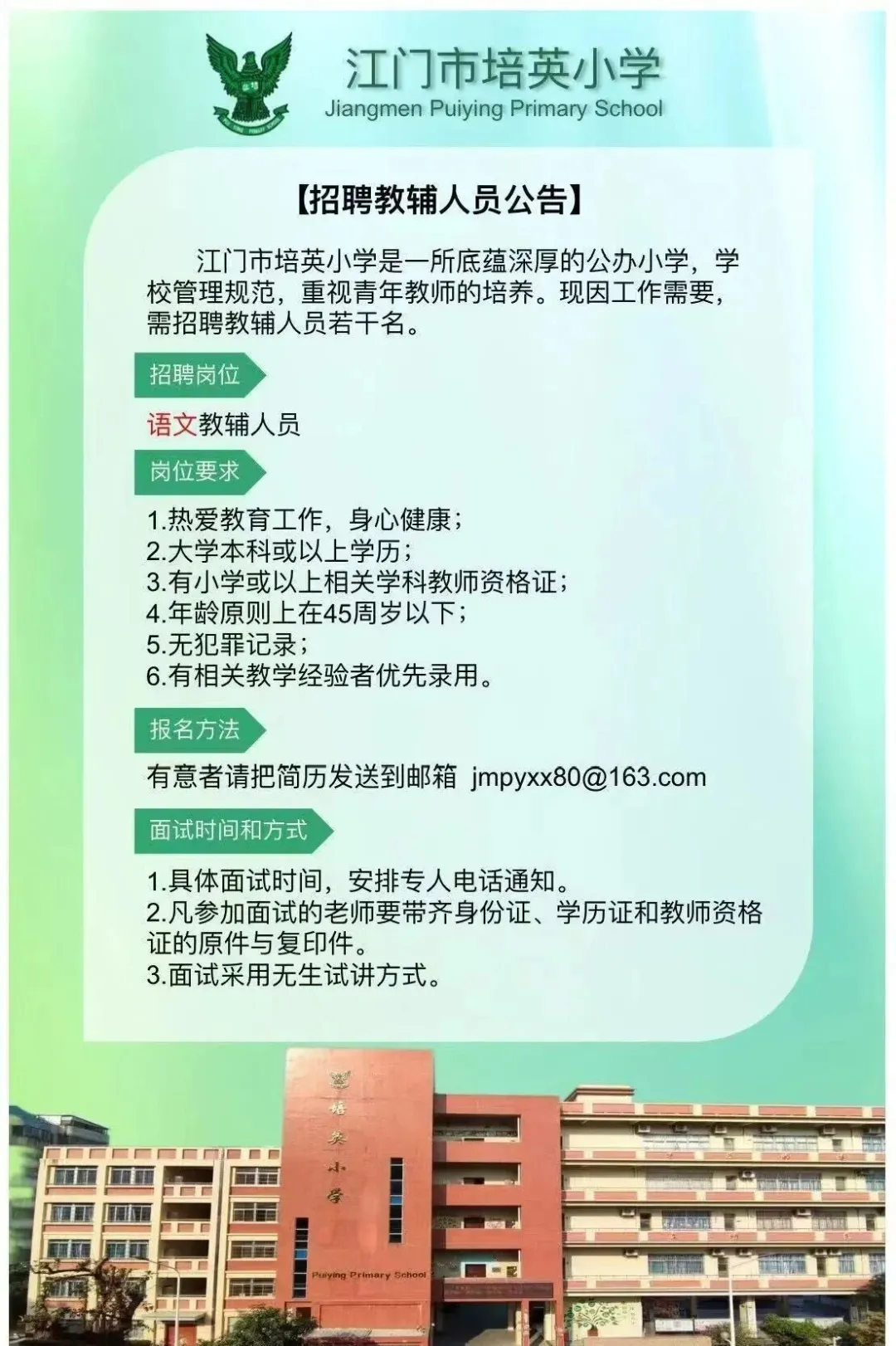 江门市培英小学
Jiangmen Puiying Primary School

【招聘教辅人员公告】

江门市培英小学是一所底蕴深厚的公办小学，学校管理规范，重视青年教师的培养。现因工作需要，需招聘教辅人员若干名。

招聘岗位

语文教辅人员

岗位要求

1.热爱教育工作，身心健康；
2.大学本科或以上学历；
3.有小学或以上相关学科教师资格证；
4.年龄原则上在45周岁以下；
5.无犯罪记录；
6.有相关教学经验者优先录用。

报名方法

有意者请把简历发送到邮箱 jmpyxx80@163.com

面试时间和方式

1.具体面试时间，安排专人电话通知。
2.凡参加面试的老师要带齐身份证、学历证和教师资格证的原件与复印件。
3.面试采用无生试讲方式。

培英小学

Puiying Primary School